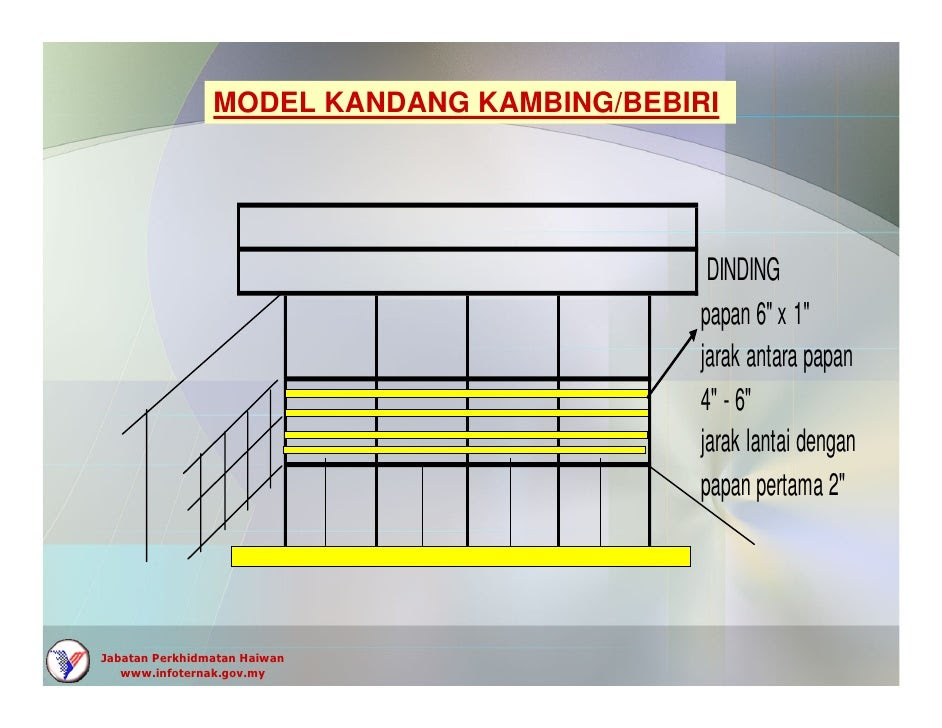 MODEL KANDANG KAMBING/BEBIRI

DINDING
papan 6" x 1"
jarak antara papan
4" - 6"
jarak lantai dengan
papan pertama 2"

Jabatan Perkhidmatan Haiwan
www.infoternak.gov.my